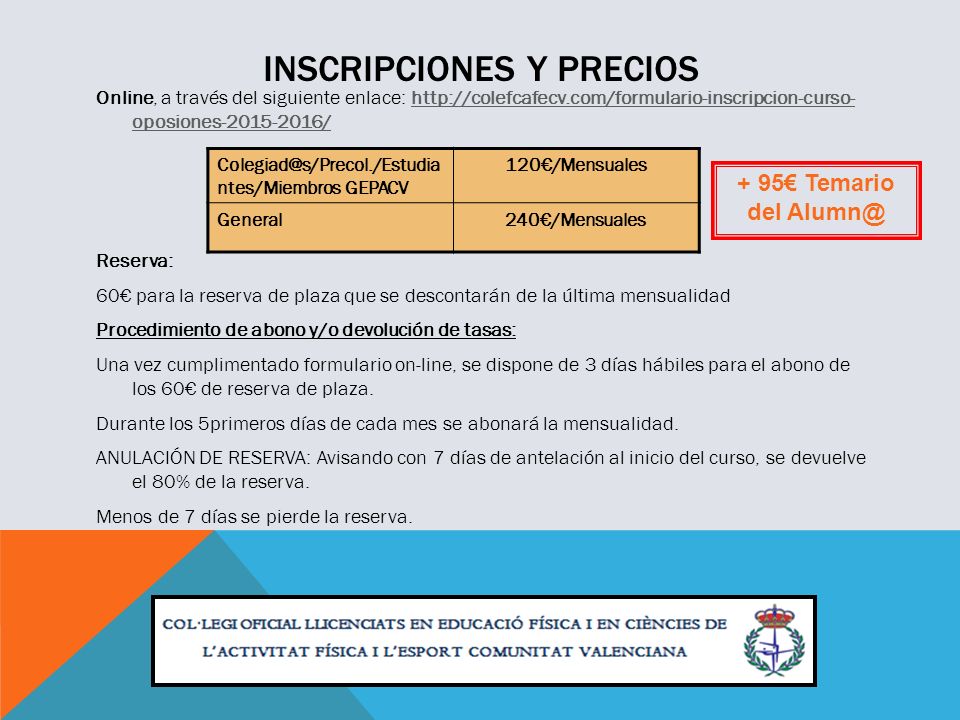 INSCRIPCIONES Y PRECIOS

Online, a través del siguiente enlace: http://colefcafecv.com/formulario-inscripcion-curso-oposiones-2015-2016/

| Colegiad@s/Precol./Estudiantes/Miembros GEPACV | 120€/Mensuales |
|---|---|
| General | 240€/Mensuales |

+ 95€ Temario del Alumn@

Reserva:

60€ para la reserva de plaza que se descontarán de la última mensualidad

Procedimiento de abono y/o devolución de tasas:

Una vez cumplimentado formulario on-line, se dispone de 3 días hábiles para el abono de los 60€ de reserva de plaza.

Durante los 5primeros días de cada mes se abonará la mensualidad.

ANULACIÓN DE RESERVA: Avisando con 7 días de antelación al inicio del curso, se devuelve el 80% de la reserva.

Menos de 7 días se pierde la reserva.

COL·LEGI OFICIAL LLICENCIATS EN EDUCACIÓ FÍSICA I EN CIÈNCIES DE L'ACTIVITAT FÍSICA I L'ESPORT COMUNITAT VALENCIANA